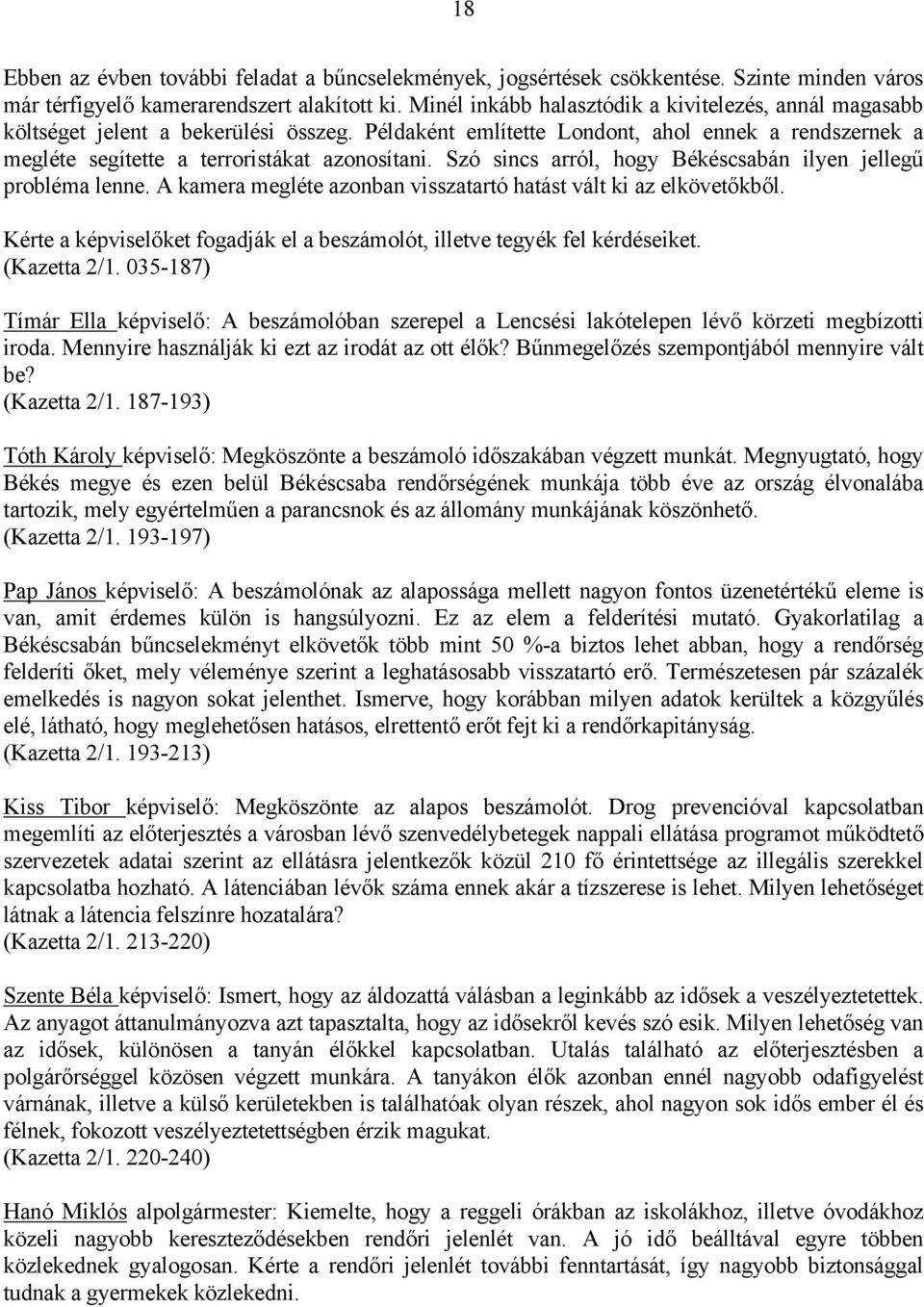 18

Ebben az évben további feladat a bűncselekmények, jogsértések csökkentése. Szinte minden város már térfigyelő kamerarendszert alakított ki. Minél inkább halasztódik a kivitelezés, annál magasabb költséget jelent a bekerülési összeg. Példaként említette Londont, ahol ennek a rendszernek a megléte segítette a terroristákat azonosítani. Szó sincs arról, hogy Békéscsabán ilyen jellegű probléma lenne. A kamera megléte azonban visszatartó hatást vált ki az elkövetőkből.

Kérte a képviselőket fogadják el a beszámolót, illetve tegyék fel kérdéseiket.
(Kazetta 2/1. 035-187)

Tímár Ella képviselő: A beszámolóban szerepel a Lencsési lakótelepen lévő körzeti megbízotti iroda. Mennyire használják ki ezt az irodát az ott élők? Bűnmegelőzés szempontjából mennyire vált be?
(Kazetta 2/1. 187-193)

Tóth Károly képviselő: Megköszönte a beszámoló időszakában végzett munkát. Megnyugtató, hogy Békés megye és ezen belül Békéscsaba rendőrségének munkája több éve az ország élvonalába tartozik, mely egyértelműen a parancsnok és az állomány munkájának köszönhető.
(Kazetta 2/1. 193-197)

Pap János képviselő: A beszámolónak az alapossága mellett nagyon fontos üzenetértékű eleme is van, amit érdemes külön is hangsúlyozni. Ez az elem a felderítési mutató. Gyakorlatilag a Békéscsabán bűncselekményt elkövetők több mint 50 %-a biztos lehet abban, hogy a rendőrség felderíti őket, mely véleménye szerint a leghatásosabb visszatartó erő. Természetesen pár százalék emelkedés is nagyon sokat jelenthet. Ismerve, hogy korábban milyen adatok kerültek a közgyűlés elé, látható, hogy meglehetősen hatásos, elrettentő erőt fejt ki a rendőrkapitányság.
(Kazetta 2/1. 193-213)

Kiss Tibor képviselő: Megköszönte az alapos beszámolót. Drog prevencióval kapcsolatban megemlíti az előterjesztés a városban lévő szenvedélybetegek nappali ellátása programot működtető szervezetek adatai szerint az ellátásra jelentkezők közül 210 fő érintettsége az illegális szerekkel kapcsolatba hozható. A látenciában lévők száma ennek akár a tízszerese is lehet. Milyen lehetőséget látnak a látencia felszínre hozatalára?
(Kazetta 2/1. 213-220)

Szente Béla képviselő: Ismert, hogy az áldozattá válásban a leginkább az idősek a veszélyeztetettek. Az anyagot áttanulmányozva azt tapasztalta, hogy az idősekről kevés szó esik. Milyen lehetőség van az idősek, különösen a tanyán élőkkel kapcsolatban. Utalás található az előterjesztésben a polgárőrséggel közösen végzett munkára. A tanyákon élők azonban ennél nagyobb odafigyelést várnának, illetve a külső kerületekben is találhatóak olyan részek, ahol nagyon sok idős ember él és félnek, fokozott veszélyeztetettségben érzik magukat.
(Kazetta 2/1. 220-240)

Hanó Miklós alpolgármester: Kiemelte, hogy a reggeli órákban az iskolákhoz, illetve óvodákhoz közeli nagyobb kereszteződésekben rendőri jelenlét van. A jó idő beálltával egyre többen közlekednek gyalogosan. Kérte a rendőri jelenlét további fenntartását, így nagyobb biztonsággal tudnak a gyermekek közlekedni.